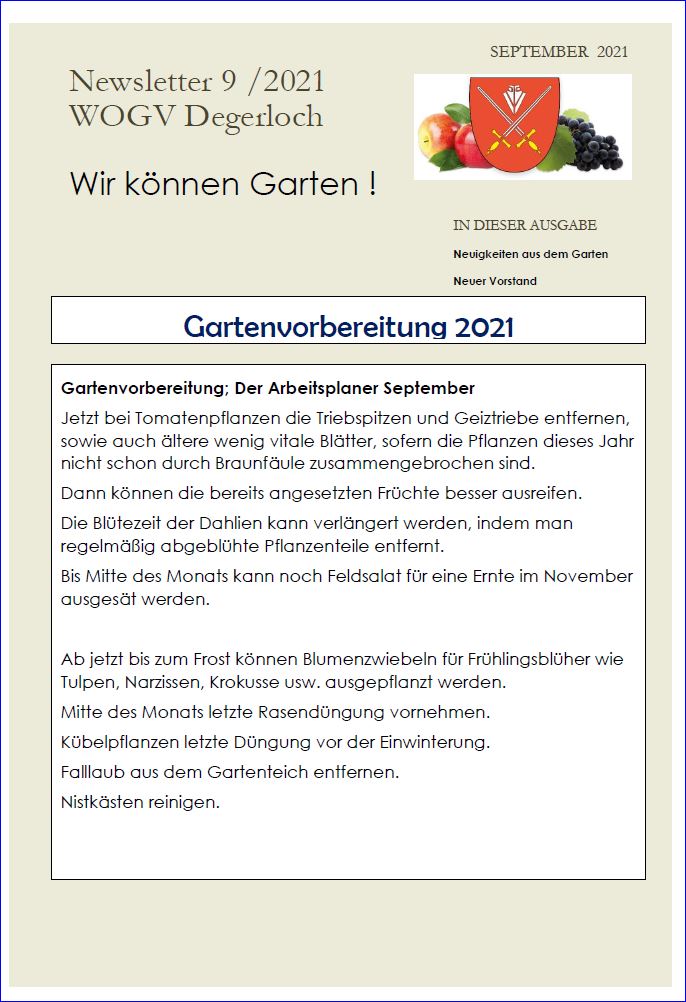 SEPTEMBER 2021

Newsletter 9 /2021
WOGV Degerloch

Wir können Garten !

IN DIESER AUSGABE

Neuigkeiten aus dem Garten

Neuer Vorstand

Gartenvorbereitung 2021

Gartenvorbereitung; Der Arbeitsplaner September

Jetzt bei Tomatenpflanzen die Triebspitzen und Geiztriebe entfernen, sowie auch ältere wenig vitale Blätter, sofern die Pflanzen dieses Jahr nicht schon durch Braunfäule zusammengebrochen sind.

Dann können die bereits angesetzten Früchte besser ausreifen.

Die Blütezeit der Dahlien kann verlängert werden, indem man regelmäßig abgeblühte Pflanzenteile entfernt.

Bis Mitte des Monats kann noch Feldsalat für eine Ernte im November ausgesät werden.

Ab jetzt bis zum Frost können Blumenzwiebeln für Frühlingsblüher wie Tulpen, Narzissen, Krokusse usw. ausgepflanzt werden.

Mitte des Monats letzte Rasendüngung vornehmen.

Kübelpflanzen letzte Düngung vor der Einwinterung.

Falllaub aus dem Gartenteich entfernen.

Nistkästen reinigen.